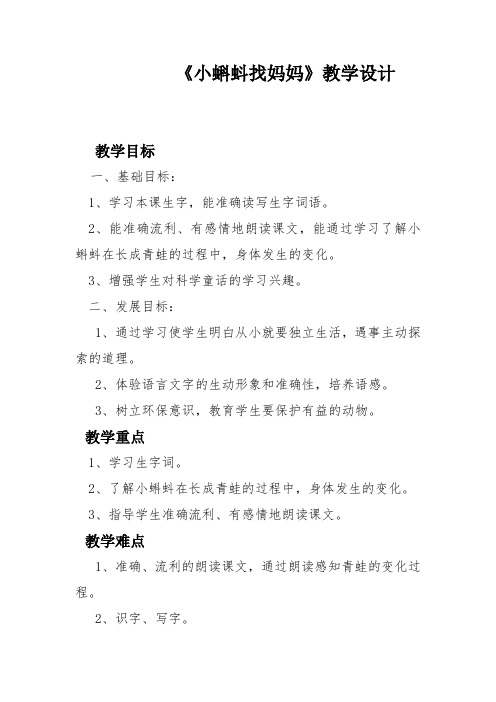 《小蝌蚪找妈妈》教学设计

教学目标

一、基础目标：

1、学习本课生字，能准确读写生字词语。

2、能准确流利、有感情地朗读课文，能通过学习了解小蝌蚪在长成青蛙的过程中，身体发生的变化。

3、增强学生对科学童话的学习兴趣。

二、发展目标：

1、通过学习使学生明白从小就要独立生活，遇事主动探索的道理。

2、体验语言文字的生动形象和准确性，培养语感。

3、树立环保意识，教育学生要保护有益的动物。

教学重点

1、学习生字词。

2、了解小蝌蚪在长成青蛙的过程中，身体发生的变化。

3、指导学生准确流利、有感情地朗读课文。

教学难点

1、准确、流利的朗读课文，通过朗读感知青蛙的变化过程。

2、识字、写字。